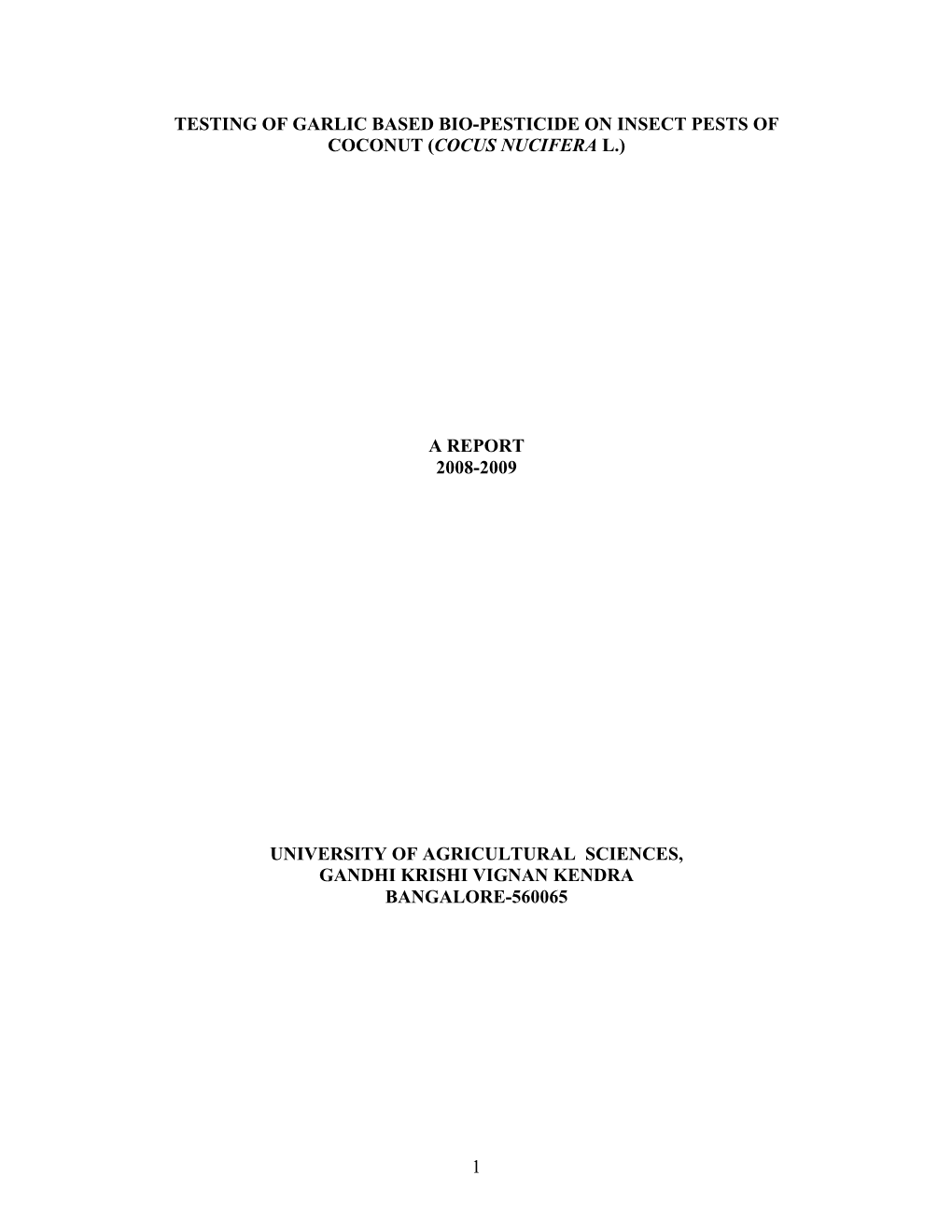 TESTING OF GARLIC BASED BIO-PESTICIDE ON INSECT PESTS OF COCONUT (COCUS NUCIFERA L.)

A REPORT
2008-2009

UNIVERSITY OF AGRICULTURAL SCIENCES,
GANDHI KRISHI VIGNAN KENDRA
BANGALORE-560065

1